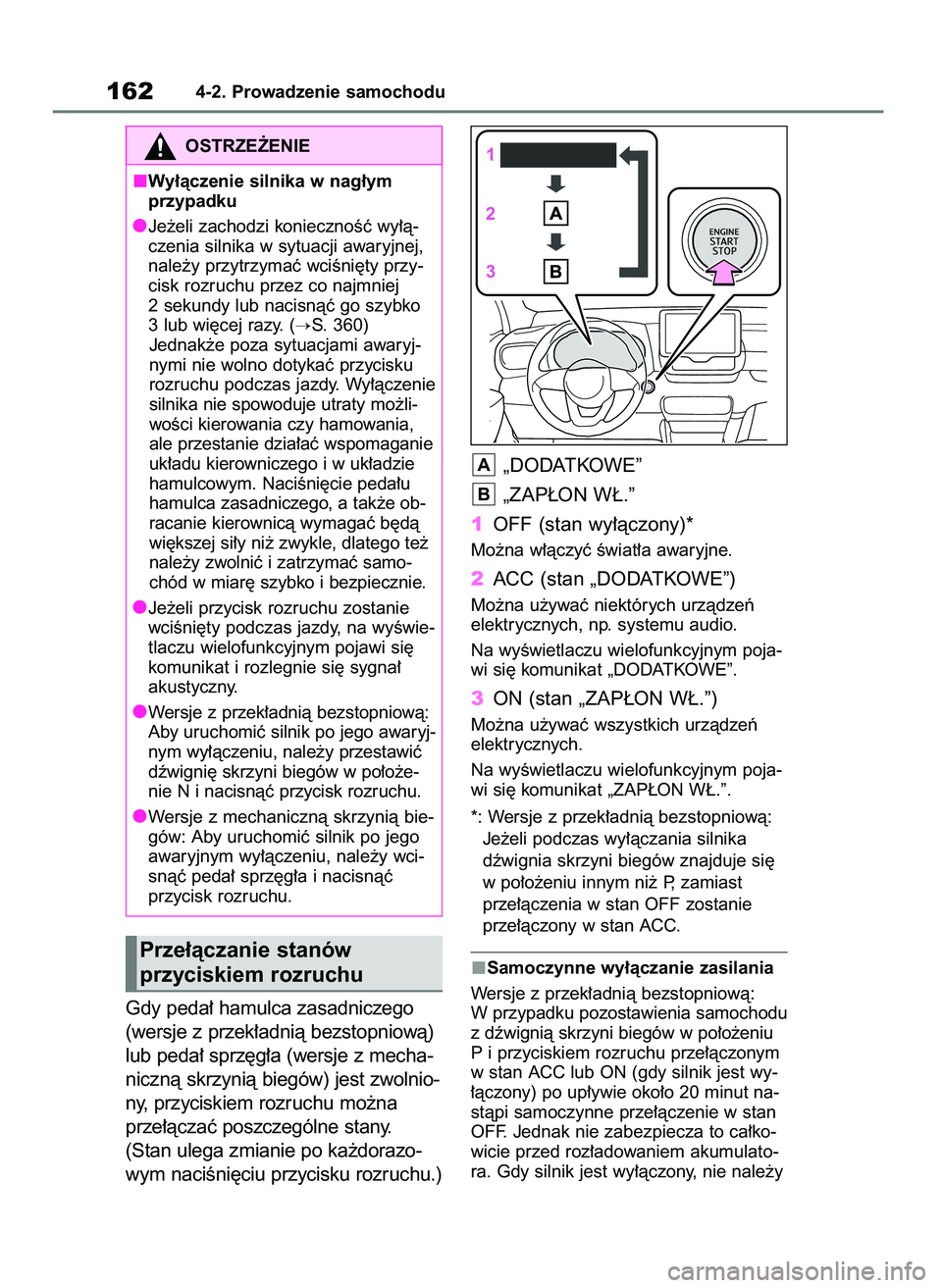 162 4-2. Prowadzenie samochodu

OSTRZEŻENIE

■Wyłączenie silnika w nagłym przypadku

●Jeżeli zachodzi konieczność wyłączenia silnika w sytuacji awaryjnej, należy przytrzymać wciśnięty przycisk rozruchu przez co najmniej 2 sekundy lub nacisnąć go szybko 3 lub więcej razy. (→S. 360) Jednakże poza sytuacjami awaryjnymi nie wolno dotykać przycisku rozruchu podczas jazdy. Wyłączenie silnika nie spowoduje utraty możliwości kierowania czy hamowania, ale przestanie działać wspomaganie układu kierowniczego i w układzie hamulcowym. Naciśnięcie pedału hamulca zasadniczego, a także obracanie kierownicą wymagać będą większej siły niż zwykle, dlatego też należy zwolnić i zatrzymać samochód w miarę szybko i bezpiecznie.

●Jeżeli przycisk rozruchu zostanie wciśnięty podczas jazdy, na wyświetlaczu wielofunkcyjnym pojawi się komunikat i rozlegnie się sygnał akustyczny.

●Wersje z przekładnią bezstopniową: Aby uruchomić silnik po jego awaryjnym wyłączeniu, należy przestawić dźwignię skrzyni biegów w położenie N i nacisnąć przycisk rozruchu.

●Wersje z mechaniczną skrzynią biegów: Aby uruchomić silnik po jego awaryjnym wyłączeniu, należy wcisnąć pedał sprzęgła i nacisnąć przycisk rozruchu.

Przełączanie stanów przyciskiem rozruchu

Gdy pedał hamulca zasadniczego (wersje z przekładnią bezstopniową) lub pedał sprzęgła (wersje z mechaniczną skrzynią biegów) jest zwolniony, przyciskiem rozruchu można przełączać poszczególne stany. (Stan ulega zmianie po każdorazowym naciśnięciu przycisku rozruchu.)

1
2 A
3 B

ENGINE START STOP

A „DODATKOWE”

B „ZAPŁON WŁ.”

1 OFF (stan wyłączony)*

Można włączyć światła awaryjne.

2 ACC (stan „DODATKOWE”)

Można używać niektórych urządzeń elektrycznych, np. systemu audio.

Na wyświetlaczu wielofunkcyjnym pojawi się komunikat „DODATKOWE”.

3 ON (stan „ZAPŁON WŁ.”)

Można używać wszystkich urządzeń elektrycznych.

Na wyświetlaczu wielofunkcyjnym pojawi się komunikat „ZAPŁON WŁ.”.

*: Wersje z przekładnią bezstopniową: Jeżeli podczas wyłączania silnika dźwignia skrzyni biegów znajduje się w położeniu innym niż P, zamiast przełączenia w stan OFF zostanie przełączony w stan ACC.

■Samoczynne wyłączanie zasilania

Wersje z przekładnią bezstopniową: W przypadku pozostawienia samochodu z dźwignią skrzyni biegów w położeniu P i przyciskiem rozruchu przełączonym w stan ACC lub ON (gdy silnik jest wyłączony) po upływie około 20 minut nastąpi samoczynne przełączenie w stan OFF. Jednak nie zabezpiecza to całkowicie przed rozładowaniem akumulatora. Gdy silnik jest wyłączony, nie należy

carmanualsonline.info